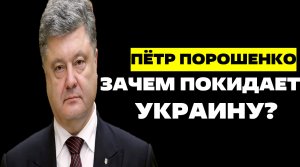 ПЁТР ПОРОШЕНКО
ЗАЧЕМ ПОКИДАЕТ УКРАИНУ?